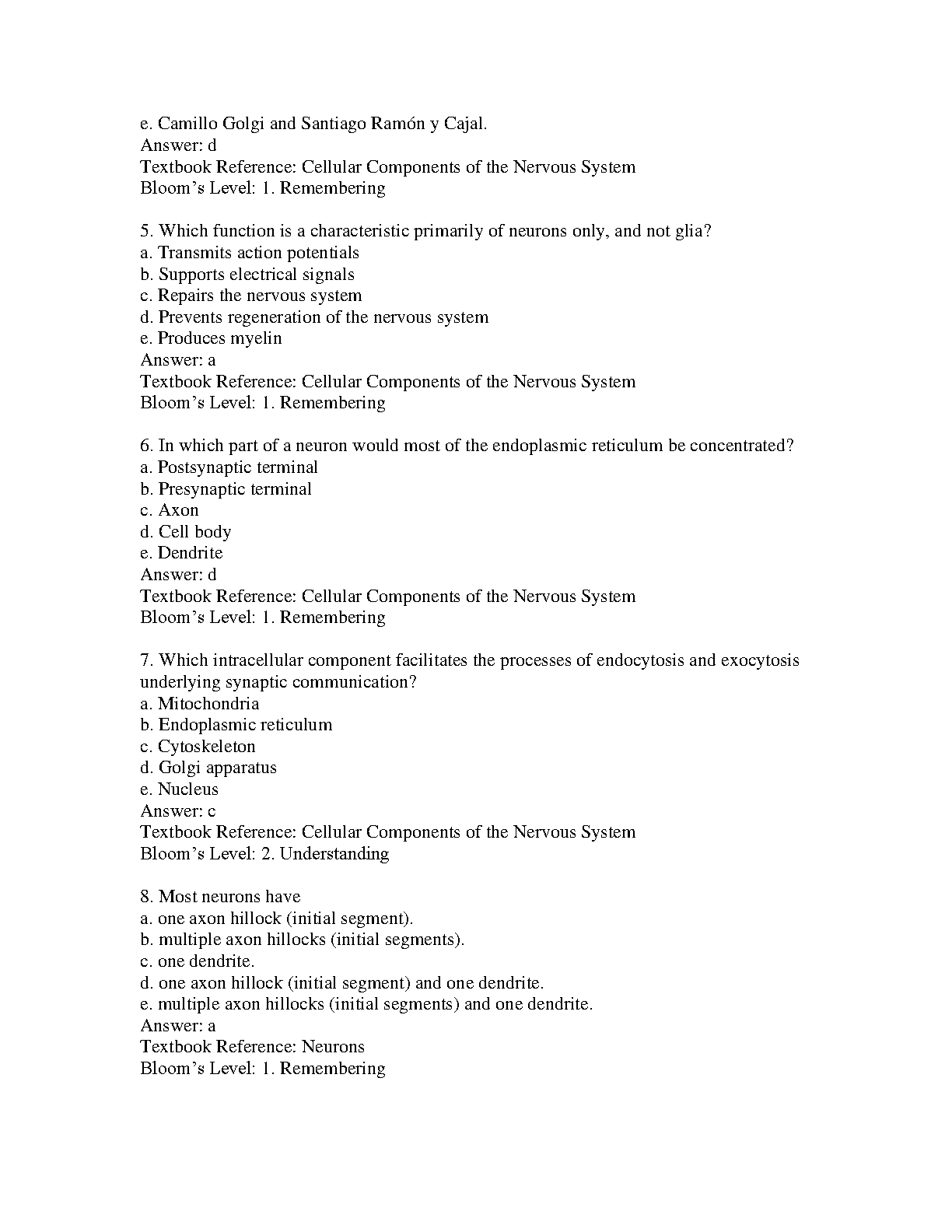 e. Camillo Golgi and Santiago Ramón y Cajal.
Answer: d
Textbook Reference: Cellular Components of the Nervous System
Bloom’s Level: 1. Remembering

5. Which function is a characteristic primarily of neurons only, and not glia?
a. Transmits action potentials
b. Supports electrical signals
c. Repairs the nervous system
d. Prevents regeneration of the nervous system
e. Produces myelin
Answer: a
Textbook Reference: Cellular Components of the Nervous System
Bloom’s Level: 1. Remembering

6. In which part of a neuron would most of the endoplasmic reticulum be concentrated?
a. Postsynaptic terminal
b. Presynaptic terminal
c. Axon
d. Cell body
e. Dendrite
Answer: d
Textbook Reference: Cellular Components of the Nervous System
Bloom’s Level: 1. Remembering

7. Which intracellular component facilitates the processes of endocytosis and exocytosis underlying synaptic communication?
a. Mitochondria
b. Endoplasmic reticulum
c. Cytoskeleton
d. Golgi apparatus
e. Nucleus
Answer: c
Textbook Reference: Cellular Components of the Nervous System
Bloom’s Level: 2. Understanding

8. Most neurons have
a. one axon hillock (initial segment).
b. multiple axon hillocks (initial segments).
c. one dendrite.
d. one axon hillock (initial segment) and one dendrite.
e. multiple axon hillocks (initial segments) and one dendrite.
Answer: a
Textbook Reference: Neurons
Bloom’s Level: 1. Remembering